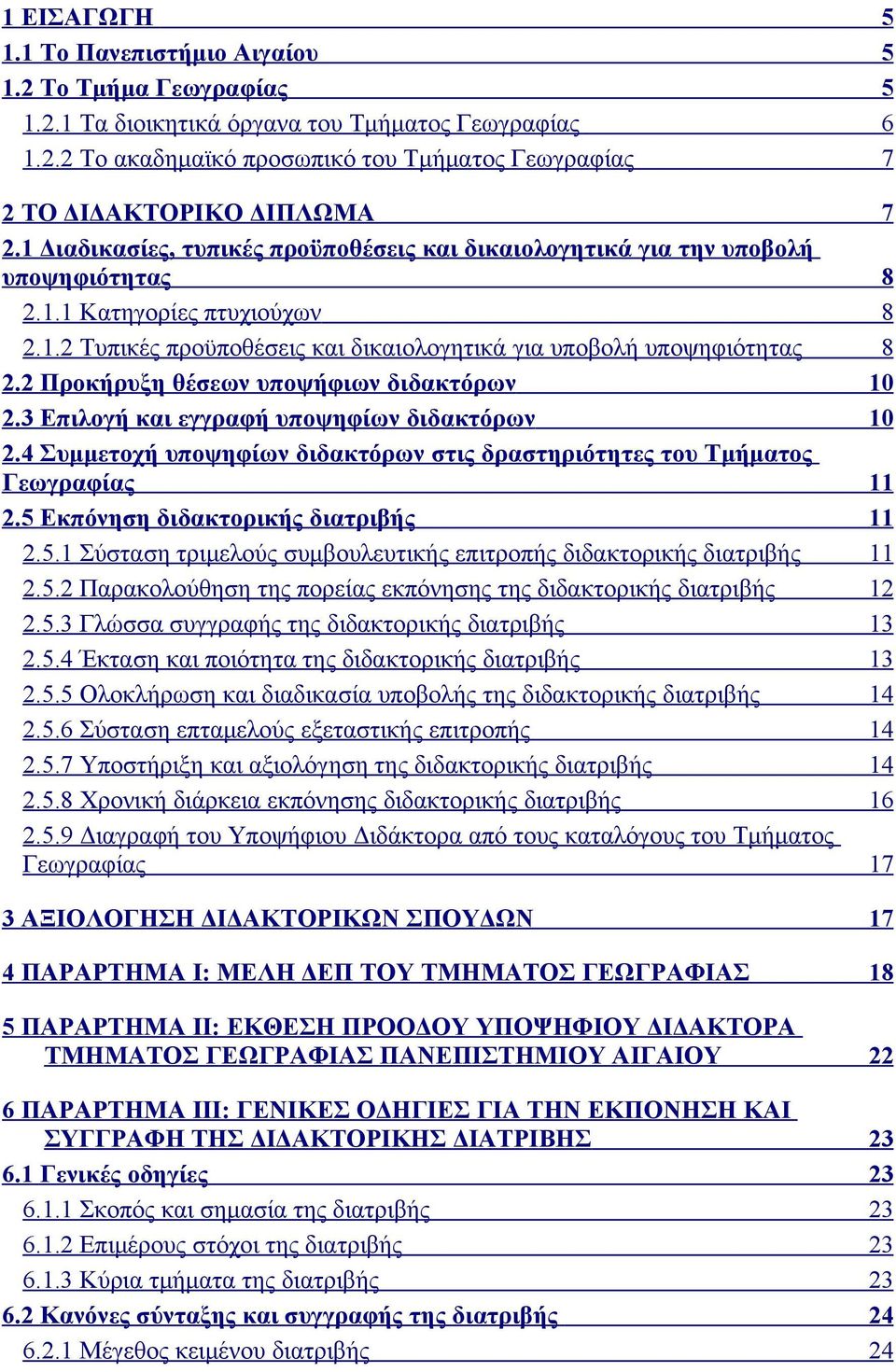 1 ΕΙΣΑΓΩΓΗ 5
1.1 Το Πανεπιστήμιο Αιγαίου 5
1.2 Το Τμήμα Γεωγραφίας 5
1.2.1 Τα διοικητικά όργανα του Τμήματος Γεωγραφίας 6
1.2.2 Το ακαδημαϊκό προσωπικό του Τμήματος Γεωγραφίας 7
2 ΤΟ ΔΙΔΑΚΤΟΡΙΚΟ ΔΙΠΛΩΜΑ 7
2.1 Διαδικασίες, τυπικές προϋποθέσεις και δικαιολογητικά για την υποβολή υποψηφιότητας 8
2.1.1 Κατηγορίες πτυχιούχων 8
2.1.2 Τυπικές προϋποθέσεις και δικαιολογητικά για υποβολή υποψηφιότητας 8
2.2 Προκήρυξη θέσεων υποψήφιων διδακτόρων 10
2.3 Επιλογή και εγγραφή υποψηφίων διδακτόρων 10
2.4 Συμμετοχή υποψηφίων διδακτόρων στις δραστηριότητες του Τμήματος Γεωγραφίας 11
2.5 Εκπόνηση διδακτορικής διατριβής 11
2.5.1 Σύσταση τριμελούς συμβουλευτικής επιτροπής διδακτορικής διατριβής 11
2.5.2 Παρακολούθηση της πορείας εκπόνησης της διδακτορικής διατριβής 12
2.5.3 Γλώσσα συγγραφής της διδακτορικής διατριβής 13
2.5.4 Έκταση και ποιότητα της διδακτορικής διατριβής 13
2.5.5 Ολοκλήρωση και διαδικασία υποβολής της διδακτορικής διατριβής 14
2.5.6 Σύσταση επταμελούς εξεταστικής επιτροπής 14
2.5.7 Υποστήριξη και αξιολόγηση της διδακτορικής διατριβής 14
2.5.8 Χρονική διάρκεια εκπόνησης διδακτορικής διατριβής 16
2.5.9 Διαγραφή του Υποψήφιου Διδάκτορα από τους καταλόγους του Τμήματος Γεωγραφίας 17
3 ΑΞΙΟΛΟΓΗΣΗ ΔΙΔΑΚΤΟΡΙΚΩΝ ΣΠΟΥΔΩΝ 17
4 ΠΑΡΑΡΤΗΜΑ Ι: ΜΕΛΗ ΔΕΠ ΤΟΥ ΤΜΗΜΑΤΟΣ ΓΕΩΓΡΑΦΙΑΣ 18
5 ΠΑΡΑΡΤΗΜΑ ΙΙ: ΕΚΘΕΣΗ ΠΡΟΟΔΟΥ ΥΠΟΨΗΦΙΟΥ ΔΙΔΑΚΤΟΡΑ ΤΜΗΜΑΤΟΣ ΓΕΩΓΡΑΦΙΑΣ ΠΑΝΕΠΙΣΤΗΜΙΟΥ ΑΙΓΑΙΟΥ 22
6 ΠΑΡΑΡΤΗΜΑ ΙΙΙ: ΓΕΝΙΚΕΣ ΟΔΗΓΙΕΣ ΓΙΑ ΤΗΝ ΕΚΠΟΝΗΣΗ ΚΑΙ ΣΥΓΓΡΑΦΗ ΤΗΣ ΔΙΔΑΚΤΟΡΙΚΗΣ ΔΙΑΤΡΙΒΗΣ 23
6.1 Γενικές οδηγίες 23
6.1.1 Σκοπός και σημασία της διατριβής 23
6.1.2 Επιμέρους στόχοι της διατριβής 23
6.1.3 Κύρια τμήματα της διατριβής 23
6.2 Κανόνες σύνταξης και συγγραφής της διατριβής 24
6.2.1 Μέγεθος κειμένου διατριβής 24